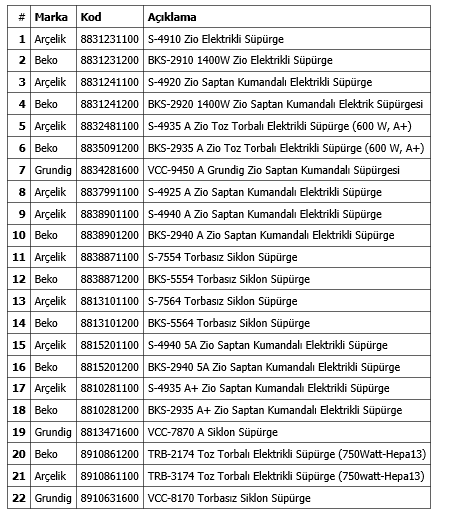 | # | Marka | Kod | Açıklama |
|---|---|---|---|
| 1 | Arçelik | 8831231100 | S-4910 Zio Elektrikli Süpürge |
| 2 | Beko | 8831231200 | BKS-2910 1400W Zio Elektrikli Süpürge |
| 3 | Arçelik | 8831241100 | S-4920 Zio Saptan Kumandalı Elektrikli Süpürge |
| 4 | Beko | 8831241200 | BKS-2920 1400W Zio Saptan Kumandalı Elektrik Süpürgesi |
| 5 | Arçelik | 8832481100 | S-4935 A Zio Toz Torbalı Elektrikli Süpürge (600 W, A+) |
| 6 | Beko | 8835091200 | BKS-2935 A Zio Toz Torbalı Elektrikli Süpürge (600 W, A+) |
| 7 | Grundig | 8834281600 | VCC-9450 A Grundig Zio Saptan Kumandalı Süpürgesi |
| 8 | Arçelik | 8837991100 | S-4925 A Zio Saptan Kumandalı Elektrikli Süpürge |
| 9 | Arçelik | 8838901100 | S-4940 A Zio Saptan Kumandalı Elektrikli Süpürge |
| 10 | Beko | 8838901200 | BKS-2940 A Zio Saptan Kumandalı Elektrikli Süpürge |
| 11 | Arçelik | 8838871100 | S-7554 Torbasız Siklon Süpürge |
| 12 | Beko | 8838871200 | BKS-5554 Torbasız Siklon Süpürge |
| 13 | Arçelik | 8813101100 | S-7564 Torbasız Siklon Süpürge |
| 14 | Beko | 8813101200 | BKS-5564 Torbasız Siklon Süpürge |
| 15 | Arçelik | 8815201100 | S-4940 5A Zio Saptan Kumandalı Elektrikli Süpürge |
| 16 | Beko | 8815201200 | BKS-2940 5A Zio Saptan Kumandalı Elektrikli Süpürge |
| 17 | Arçelik | 8810281100 | S-4935 A+ Zio Saptan Kumandalı Elektrikli Süpürge |
| 18 | Beko | 8810281200 | BKS-2935 A+ Zio Saptan Kumandalı Elektrikli Süpürge |
| 19 | Grundig | 8813471600 | VCC-7870 A Siklon Süpürge |
| 20 | Beko | 8910861200 | TRB-2174 Toz Torbalı Elektrikli Süpürge (750Watt-Hepa13) |
| 21 | Arçelik | 8910861100 | TRB-3174 Toz Torbalı Elektrikli Süpürge (750watt-Hepa13) |
| 22 | Grundig | 8910631600 | VCC-8170 Torbasız Siklon Süpürge |